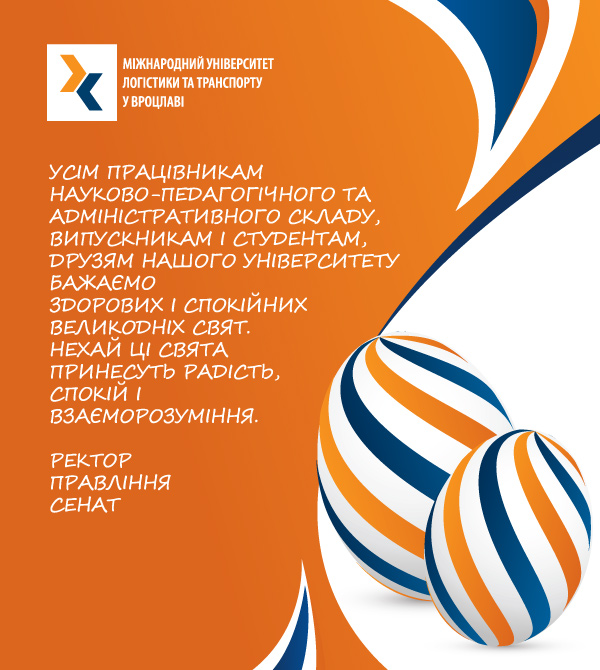 МІЖНАРОДНИЙ УНІВЕРСИТЕТ
ЛОГІСТИКИ ТА ТРАНСПОРТУ
У ВРОЦЛАВІ

УСІМ ПРАЦІВНИКАМ НАУКОВО-ПЕДАГОГІЧНОГО ТА АДМІНІСТРАТИВНОГО СКЛАДУ, ВИПУСКНИКАМ І СТУДЕНТАМ, ДРУЗЯМ НАШОГО УНІВЕРСИТЕТУ БАЖАЄМО ЗДОРОВИХ І СПОКІЙНИХ ВЕЛИКОДНІХ СВЯТ. НЕХАЙ ЦІ СВЯТА ПРИНЕСУТЬ РАДІСТЬ, СПОКІЙ І ВЗАЄМОРОЗУМІННЯ.

РЕКТОР
ПРАВЛІННЯ
СЕНАТ